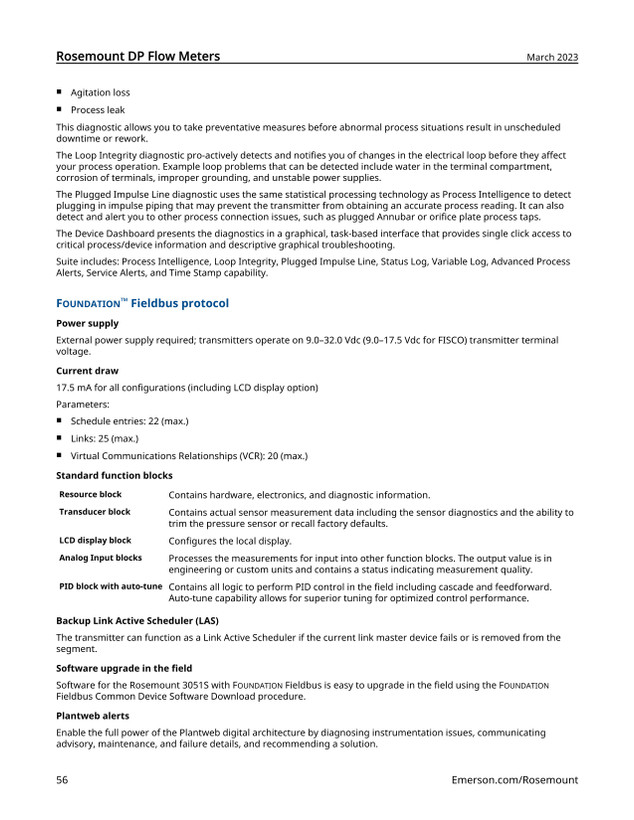 Rosemount DP Flow Meters
March 2023

• Agitation loss
• Process leak

This diagnostic allows you to take preventative measures before abnormal process situations result in unscheduled downtime or rework.

The Loop Integrity diagnostic pro-actively detects and notifies you of changes in the electrical loop before they affect your process operation. Example loop problems that can be detected include water in the terminal compartment, corrosion of terminals, improper grounding, and unstable power supplies.

The Plugged Impulse Line diagnostic uses the same statistical processing technology as Process Intelligence to detect plugging in impulse piping that may prevent the transmitter from obtaining an accurate process reading. It can also detect and alert you to other process connection issues, such as plugged Annubar or orifice plate process taps.

The Device Dashboard presents the diagnostics in a graphical, task-based interface that provides single click access to critical process/device information and descriptive graphical troubleshooting.

Suite includes: Process Intelligence, Loop Integrity, Plugged Impulse Line, Status Log, Variable Log, Advanced Process Alerts, Service Alerts, and Time Stamp capability.

FOUNDATION™ Fieldbus protocol

Power supply

External power supply required; transmitters operate on 9.0–32.0 Vdc (9.0–17.5 Vdc for FISCO) transmitter terminal voltage.

Current draw

17.5 mA for all configurations (including LCD display option)

Parameters:

• Schedule entries: 22 (max.)
• Links: 25 (max.)
• Virtual Communications Relationships (VCR): 20 (max.)

Standard function blocks

Resource block
Contains hardware, electronics, and diagnostic information.

Transducer block
Contains actual sensor measurement data including the sensor diagnostics and the ability to trim the pressure sensor or recall factory defaults.

LCD display block
Configures the local display.

Analog Input blocks
Processes the measurements for input into other function blocks. The output value is in engineering or custom units and contains a status indicating measurement quality.

PID block with auto-tune
Contains all logic to perform PID control in the field including cascade and feedforward. Auto-tune capability allows for superior tuning for optimized control performance.

Backup Link Active Scheduler (LAS)

The transmitter can function as a Link Active Scheduler if the current link master device fails or is removed from the segment.

Software upgrade in the field

Software for the Rosemount 3051S with FOUNDATION Fieldbus is easy to upgrade in the field using the FOUNDATION Fieldbus Common Device Software Download procedure.

Plantweb alerts

Enable the full power of the Plantweb digital architecture by diagnosing instrumentation issues, communicating advisory, maintenance, and failure details, and recommending a solution.

56
Emerson.com/Rosemount